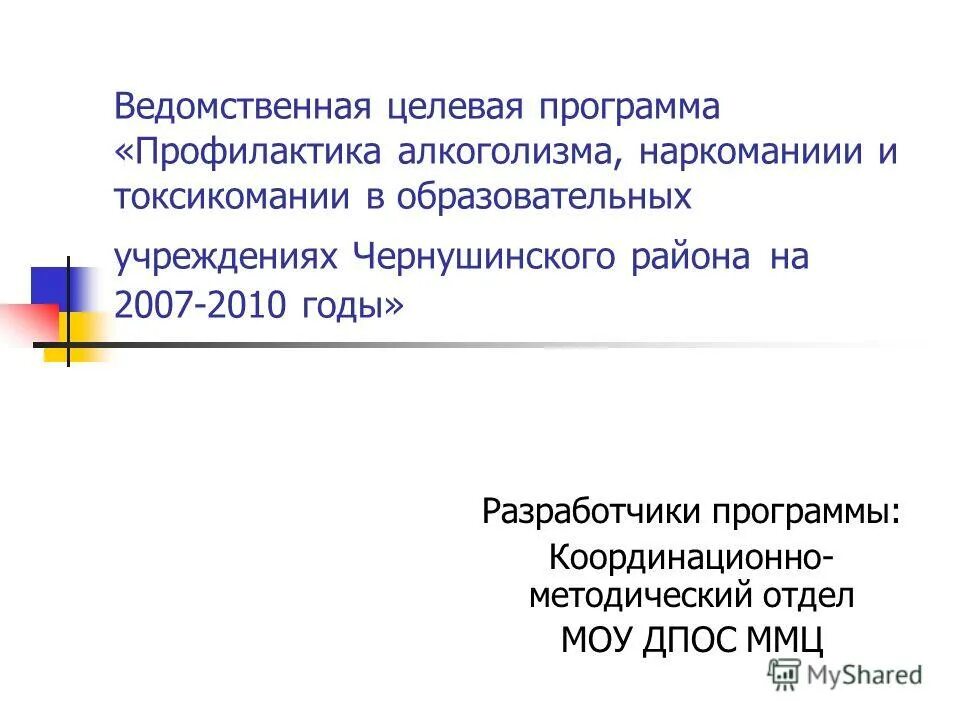 Ведомственная целевая программа «Профилактика алкоголизма, наркоманиии и токсикомании в образовательных учреждениях Чернушинского района на 2007-2010 годы»

Разработчики программы:
Координационно-методический отдел
МОУ ДПОС ММЦ

MyShared